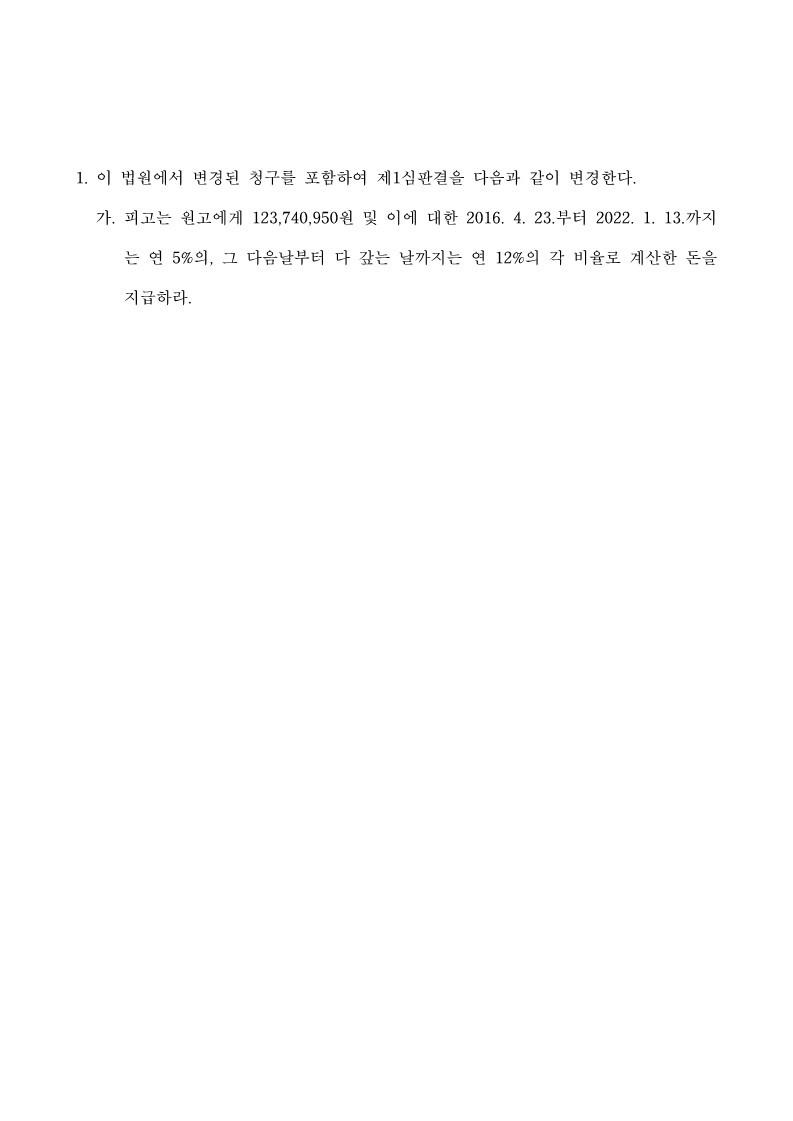 1. 이 법원에서 변경된 청구를 포함하여 제1심판결을 다음과 같이 변경한다.

가. 피고는 원고에게 123,740,950원 및 이에 대한 2016. 4. 23.부터 2022. 1. 13.까지는 연 5%의, 그 다음날부터 다 갚는 날까지는 연 12%의 각 비율로 계산한 돈을 지급하라.